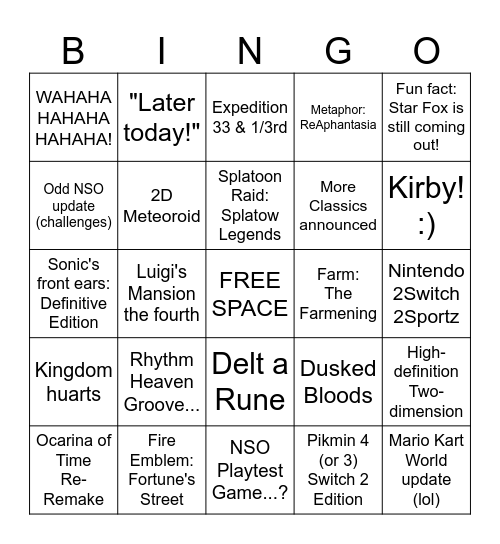 | B | I | N | G | O |
|---|---|---|---|---|
| WAHAHA HAHAHA HAHAHA! | "Later today!" | Expedition 33 & 1/3rd | Metaphor: ReAphantasia | Fun fact: Star Fox is still coming out! |
| Odd NSO update (challenges) | 2D Meteoroid | Splatoon Raid: Splatow Legends | More Classics announced | Kirby! :) |
| Sonic's front ears: Definitive Edition | Luigi's Mansion the fourth | FREE SPACE | Farm: The Farmening | Nintendo 2Switch 2Sportz |
| Kingdom huarts | Rhythm Heaven Groove... | Delt a Rune | Dusked Bloods | High-definition Two-dimension |
| Ocarina of Time Re-Remake | Fire Emblem: Fortune's Street | NSO Playtest Game...? | Pikmin 4 (or 3) Switch 2 Edition | Mario Kart World update (lol) |